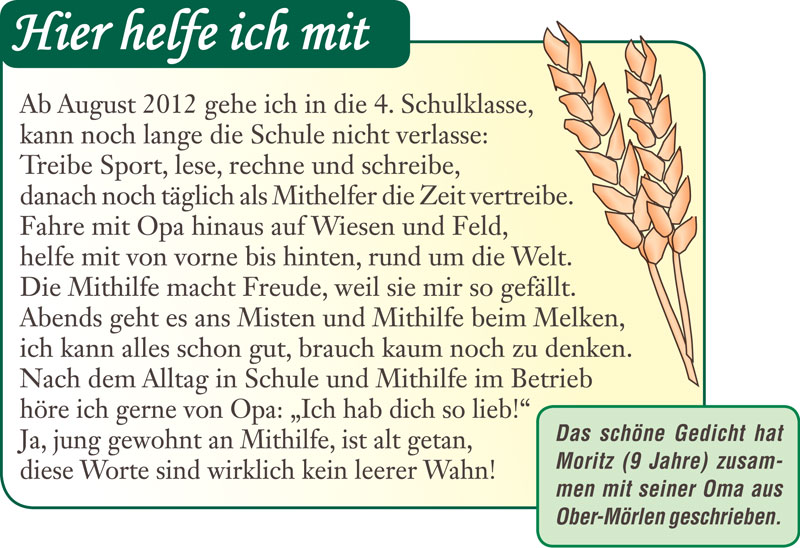 Hier helfe ich mit

Ab August 2012 gehe ich in die 4. Schulklasse,
kann noch lange die Schule nicht verlasse:
Treibe Sport, lese, rechne und schreibe,
danach noch täglich als Mithelfer die Zeit vertreibe.
Fahre mit Opa hinaus auf Wiesen und Feld,
helfe mit von vorne bis hinten, rund um die Welt.
Die Mithilfe macht Freude, weil sie mir so gefällt.
Abends geht es ans Misten und Mithilfe beim Melken,
ich kann alles schon gut, brauch kaum noch zu denken.
Nach dem Alltag in Schule und Mithilfe im Betrieb
höre ich gerne von Opa: „Ich hab dich so lieb!“
Ja, jung gewohnt an Mithilfe, ist alt getan,
diese Worte sind wirklich kein leerer Wahn!

Das schöne Gedicht hat Moritz (9 Jahre) zusammen mit seiner Oma aus Ober-Mörlen geschrieben.